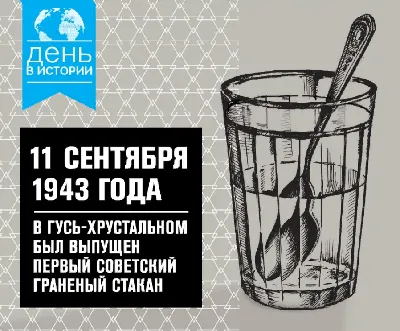 ДЕНЬ
В ИСТОРИИ

11 СЕНТЯБРЯ
1943 ГОДА

В ГУСЬ-ХРУСТАЛЬНОМ
БЫЛ ВЫПУЩЕН
ПЕРВЫЙ СОВЕТСКИЙ
ГРАНЕНЫЙ СТАКАН